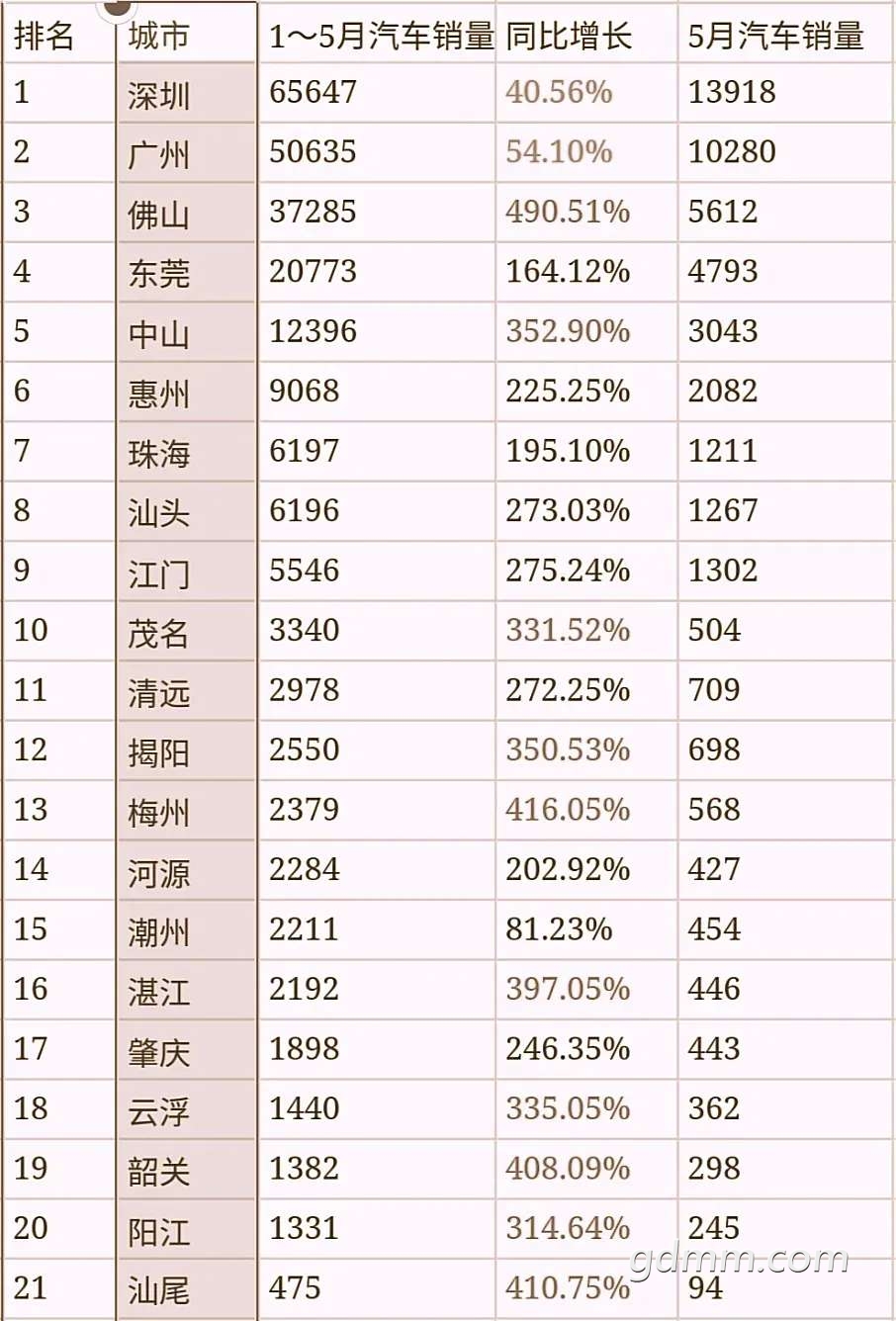 | 排名 | 城市 | 1～5月汽车销量 | 同比增长 | 5月汽车销量 |
|---|---|---|---|---|
| 1 | 深圳 | 65647 | 40.56% | 13918 |
| 2 | 广州 | 50635 | 54.10% | 10280 |
| 3 | 佛山 | 37285 | 490.51% | 5612 |
| 4 | 东莞 | 20773 | 164.12% | 4793 |
| 5 | 中山 | 12396 | 352.90% | 3043 |
| 6 | 惠州 | 9068 | 225.25% | 2082 |
| 7 | 珠海 | 6197 | 195.10% | 1211 |
| 8 | 汕头 | 6196 | 273.03% | 1267 |
| 9 | 江门 | 5546 | 275.24% | 1302 |
| 10 | 茂名 | 3340 | 331.52% | 504 |
| 11 | 清远 | 2978 | 272.25% | 709 |
| 12 | 揭阳 | 2550 | 350.53% | 698 |
| 13 | 梅州 | 2379 | 416.05% | 568 |
| 14 | 河源 | 2284 | 202.92% | 427 |
| 15 | 潮州 | 2211 | 81.23% | 454 |
| 16 | 湛江 | 2192 | 397.05% | 446 |
| 17 | 肇庆 | 1898 | 246.35% | 443 |
| 18 | 云浮 | 1440 | 335.05% | 362 |
| 19 | 韶关 | 1382 | 408.09% | 298 |
| 20 | 阳江 | 1331 | 314.64% | 245 |
| 21 | 汕尾 | 475 | 410.75% | 94 |

gdmm.com